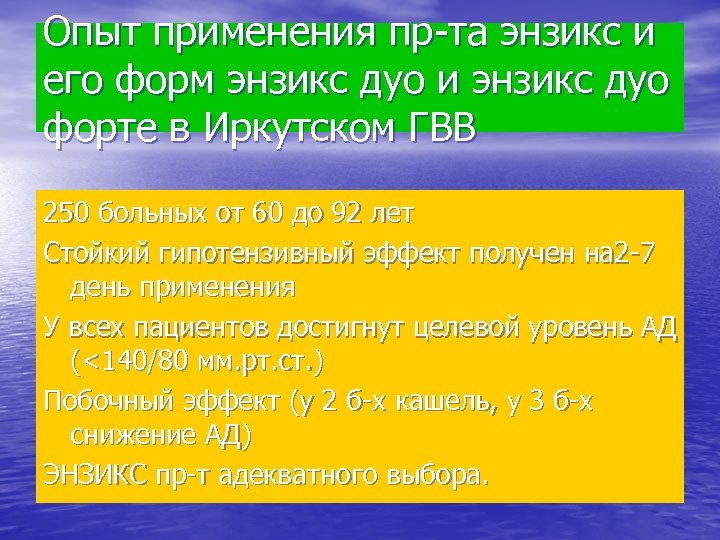 Опыт применения пр-та энзикс и его форм энзикс дуо и энзикс дуо форте в Иркутском ГВВ

250 больных от 60 до 92 лет

Стойкий гипотензивный эффект получен на2-7 день применения

У всех пациентов достигнут целевой уровень АД (<140/80 мм.рт.ст.)

Побочный эффект (у 2 б-х кашель, у 3 б-х снижение АД)

ЭНЗИКС пр-т адекватного выбора.